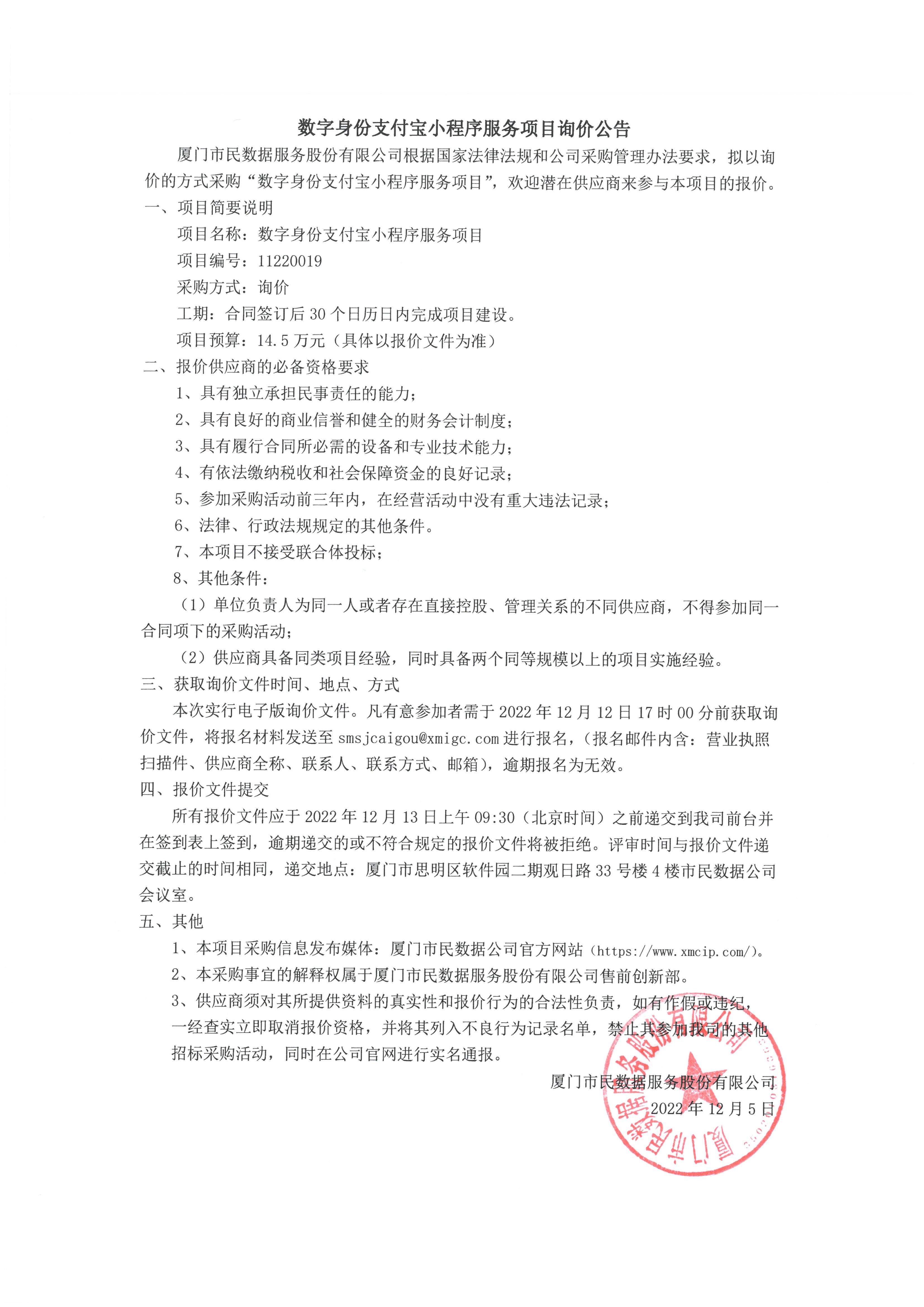 数字身份支付宝小程序服务项目询价公告

厦门市民数据服务股份有限公司根据国家法律法规和公司采购管理办法要求，拟以询价的方式采购“数字身份支付宝小程序服务项目”，欢迎潜在供应商来参与本项目的报价。

一、项目简要说明

项目名称：数字身份支付宝小程序服务项目

项目编号：11220019

采购方式：询价

工期：合同签订后 30 个日历日内完成项目建设。

项目预算：14.5 万元（具体以报价文件为准）

二、报价供应商的必备资格要求

1、具有独立承担民事责任的能力；

2、具有良好的商业信誉和健全的财务会计制度；

3、具有履行合同所必需的设备和专业技术能力；

4、有依法缴纳税收和社会保障资金的良好记录；

5、参加采购活动前三年内，在经营活动中没有重大违法记录；

6、法律、行政法规规定的其他条件。

7、本项目不接受联合体投标；

8、其他条件：

（1）单位负责人为同一人或者存在直接控股、管理关系的不同供应商，不得参加同一合同项下的采购活动；

（2）供应商具备同类项目经验，同时具备两个同等规模以上的项目实施经验。

三、获取询价文件时间、地点、方式

本次实行电子版询价文件。凡有意参加者需于 2022 年 12 月 12 日 17 时 00 分前获取询价文件，将报名材料发送至 smsjcaigou@xmigc.com 进行报名，（报名邮件内含：营业执照扫描件、供应商全称、联系人、联系方式、邮箱），逾期报名为无效。

四、报价文件提交

所有报价文件应于 2022 年 12 月 13 日上午 09:30（北京时间）之前递交到我司前台并在签到表上签到，逾期递交的或不符合规定的报价文件将被拒绝。评审时间与报价文件递交截止的时间相同，递交地点：厦门市思明区软件园二期观日路 33 号楼 4 楼市民数据公司会议室。

五、其他

1、本项目采购信息发布媒体：厦门市民数据公司官方网站（https://www.xmcip.com/）。

2、本采购事宜的解释权属于厦门市民数据服务股份有限公司售前创新部。

3、供应商须对其所提供资料的真实性和报价行为的合法性负责，如有作假或违纪，一经查实立即取消报价资格，并将其列入不良行为记录名单，禁止其参加我司的其他招标采购活动，同时在公司官网进行实名通报。

厦门市民数据服务股份有限公司

2022 年 12 月 5 日

厦门市民数据服务股份有限公司